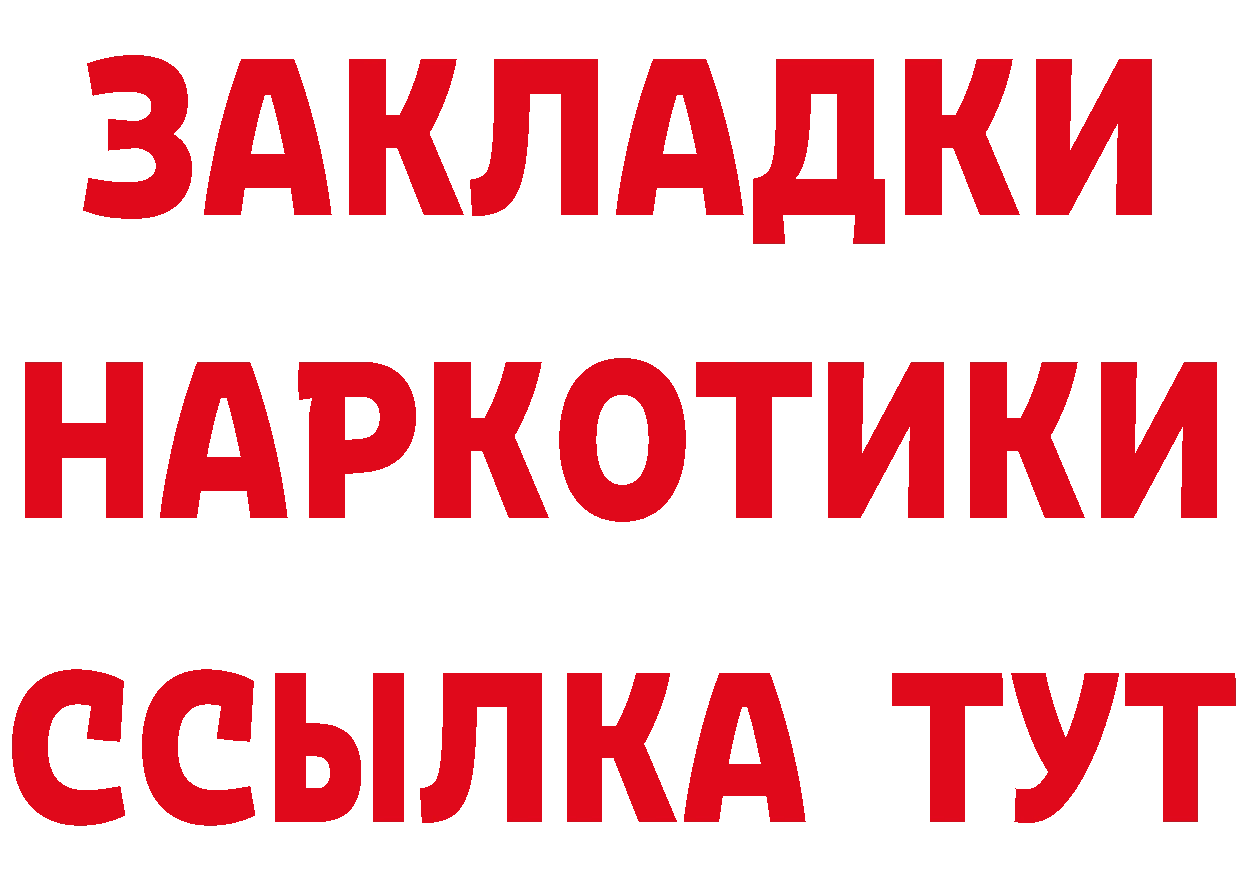 ЗАКЛАДКИ
НАРКОТИКИ
ССЫЛКА ТУТ